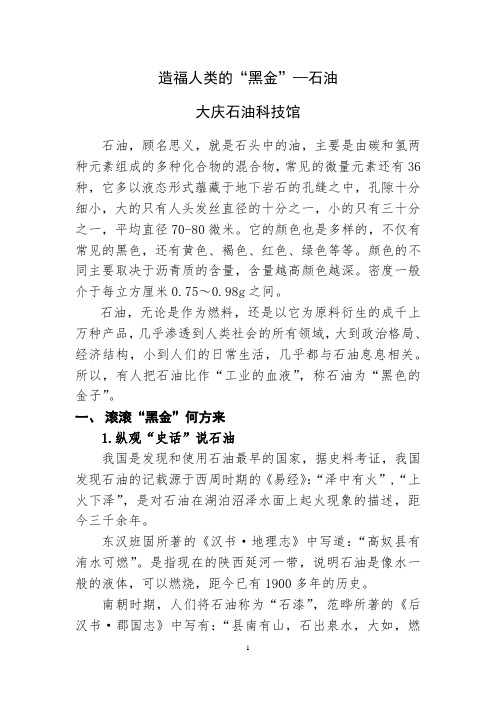 造福人类的“黑金”—石油

大庆石油科技馆

石油，顾名思义，就是石头中的油，主要是由碳和氢两种元素组成的多种化合物的混合物，常见的微量元素还有36种，它多以液态形式蕴藏于地下岩石的孔缝之中，孔隙十分细小，大的只有人头发丝直径的十分之一，小的只有三十分之一，平均直径70-80微米。它的颜色也是多样的，不仅有常见的黑色，还有黄色、褐色、红色、绿色等等。颜色的不同主要取决于沥青质的含量，含量越高颜色越深。密度一般介于每立方厘米0.75～0.98g之间。

石油，无论是作为燃料，还是以它为原料衍生的成千上万种产品，几乎渗透到人类社会的所有领域，大到政治格局、经济结构，小到人们的日常生活，几乎都与石油息息相关。所以，有人把石油比作“工业的血液”，称石油为“黑色的金子”。

一、 滚滚“黑金”何方来

1.纵观“史话”说石油

我国是发现和使用石油最早的国家，据史料考证，我国发现石油的记载源于西周时期的《易经》：“泽中有火”，“上火下泽”，是对石油在湖泊沼泽水面上起火现象的描述，距今三千余年。

东汉班固所著的《汉书·地理志》中写道：“高奴县有洧水可燃”。是指现在的陕西延河一带，说明石油是像水一般的液体，可以燃烧，距今已有1900多年的历史。

南朝时期，人们将石油称为“石漆”，范晔所著的《后汉书·郡国志》中写有：“县南有山，石出泉水，大如，燃

1